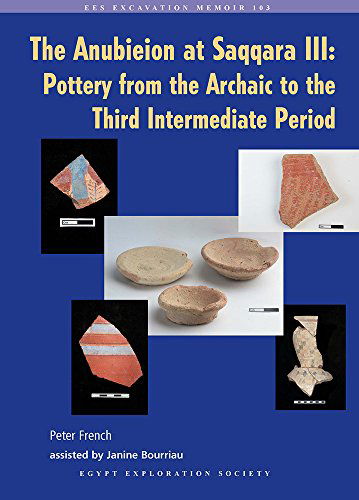 EES EXCAVATION MEMOIR 103

The Anubieion at Saqqara III: Pottery from the Archaic to the Third Intermediate Period

Peter French
assisted by Janine Bourriau

EGYPT EXPLORATION SOCIETY